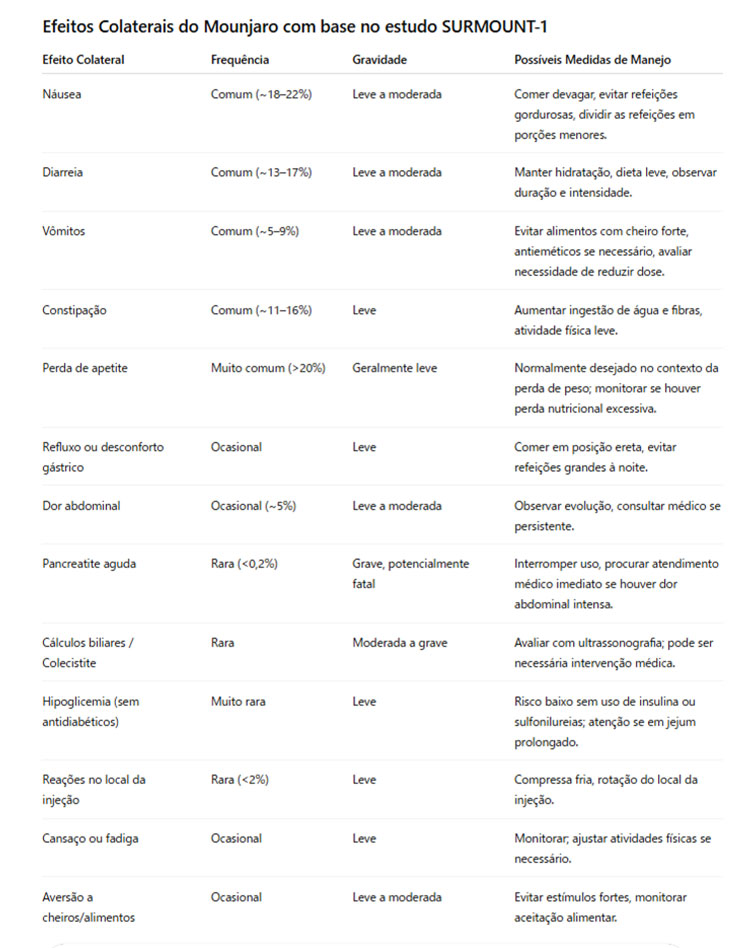 Efeitos Colaterais do Mounjaro com base no estudo SURMOUNT-1

| Efeito Colateral | Frequência | Gravidade | Possíveis Medidas de Manejo |
|---|---|---|---|
| Náusea | Comum (~18–22%) | Leve a moderada | Comer devagar, evitar refeições gordurosas, dividir as refeições em porções menores. |
| Diarreia | Comum (~13–17%) | Leve a moderada | Manter hidratação, dieta leve, observar duração e intensidade. |
| Vômitos | Comum (~5–9%) | Leve a moderada | Evitar alimentos com cheiro forte, antieméticos se necessário, avaliar necessidade de reduzir dose. |
| Constipação | Comum (~11–16%) | Leve | Aumentar ingestão de água e fibras, atividade física leve. |
| Perda de apetite | Muito comum (>20%) | Geralmente leve | Normalmente desejado no contexto da perda de peso; monitorar se houver perda nutricional excessiva. |
| Refluxo ou desconforto gástrico | Ocasional | Leve | Comer em posição ereta, evitar refeições grandes à noite. |
| Dor abdominal | Ocasional (~5%) | Leve a moderada | Observar evolução, consultar médico se persistente. |
| Pancreatite aguda | Rara (<0,2%) | Grave, potencialmente fatal | Interromper uso, procurar atendimento médico imediato se houver dor abdominal intensa. |
| Cálculos biliares / Colecistite | Rara | Moderada a grave | Avaliar com ultrassonografia; pode ser necessária intervenção médica. |
| Hipoglicemia (sem antidiabéticos) | Muito rara | Leve | Risco baixo sem uso de insulina ou sulfonilureias; atenção se em jejum prolongado. |
| Reações no local da injeção | Rara (<2%) | Leve | Compressa fria, rotação do local da injeção. |
| Cansaço ou fadiga | Ocasional | Leve | Monitorar; ajustar atividades físicas se necessário. |
| Aversão a cheiros/alimentos | Ocasional | Leve a moderada | Evitar estímulos fortes, monitorar aceitação alimentar. |